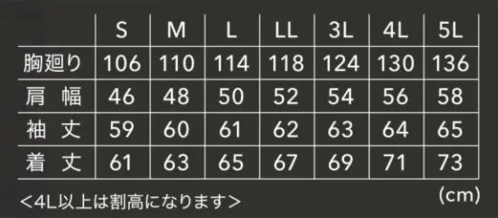 | | S | M | L | LL | 3L | 4L | 5L |
|---|---|---|---|---|---|---|---|
| 胸廻り | 106 | 110 | 114 | 118 | 124 | 130 | 136 |
| 肩 幅 | 46 | 48 | 50 | 52 | 54 | 56 | 58 |
| 袖 丈 | 59 | 60 | 61 | 62 | 63 | 64 | 65 |
| 着 丈 | 61 | 63 | 65 | 67 | 69 | 71 | 73 |

(cm)

<4L以上は割高になります>